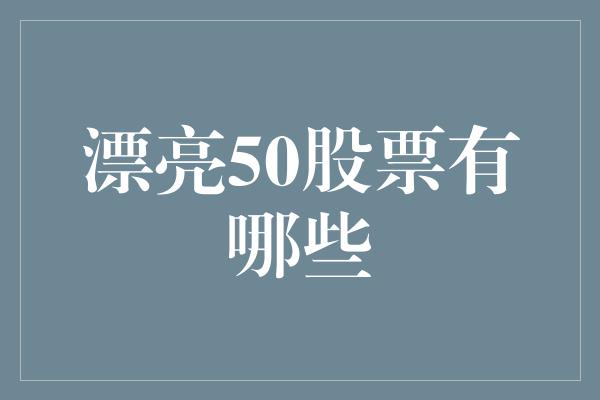 漂亮50股票有哪些